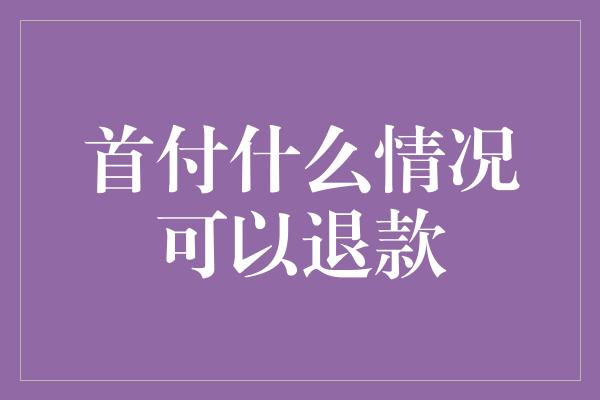 首付什么情况可以退款